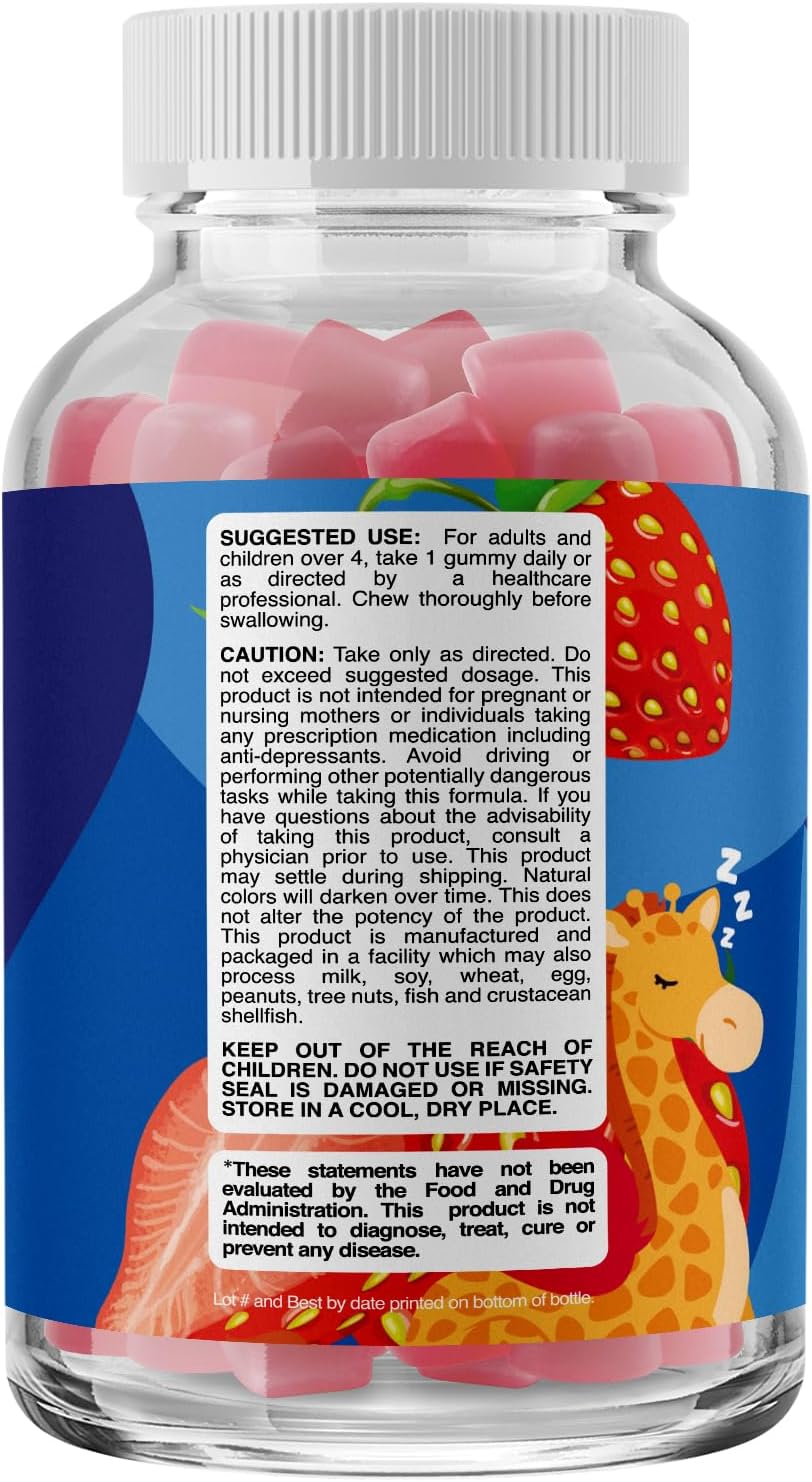 SUGGESTED USE: For adults and children over 4, take 1 gummy daily or as directed by a healthcare professional. Chew thoroughly before swallowing.

CAUTION: Take only as directed. Do not exceed suggested dosage. This product is not intended for pregnant or nursing mothers or individuals taking any prescription medication including anti-depressants. Avoid driving or performing other potentially dangerous tasks while taking this formula. If you have questions about the advisability of taking this product, consult a physician prior to use. This product may settle during shipping. Natural colors will darken over time. This does not alter the potency of the product. This product is manufactured and packaged in a facility which may also process milk, soy, wheat, egg, peanuts, tree nuts, fish and crustacean shellfish.

KEEP OUT OF THE REACH OF CHILDREN. DO NOT USE IF SAFETY SEAL IS DAMAGED OR MISSING. STORE IN A COOL, DRY PLACE.

*These statements have not been evaluated by the Food and Drug Administration. This product is not intended to diagnose, treat, cure or prevent any disease.

Lot # and Best by date printed on bottom of bottle.

Z Z Z